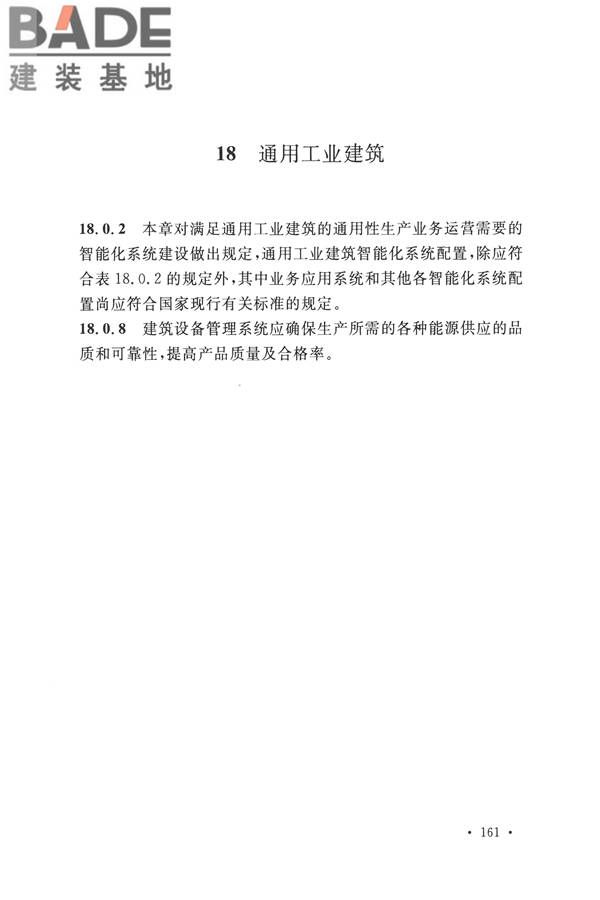 BADE
建装基地

18 通用工业建筑

18.0.2 本章对满足通用工业建筑的通用性生产业务运营需要的智能化系统建设做出规定，通用工业建筑智能化系统配置，除应符合表 18.0.2 的规定外，其中业务应用系统和其他各智能化系统配置尚应符合国家现行有关标准的规定。
18.0.8 建筑设备管理系统应确保生产所需的各种能源供应的品质和可靠性，提高产品质量及合格率。

· 161 ·